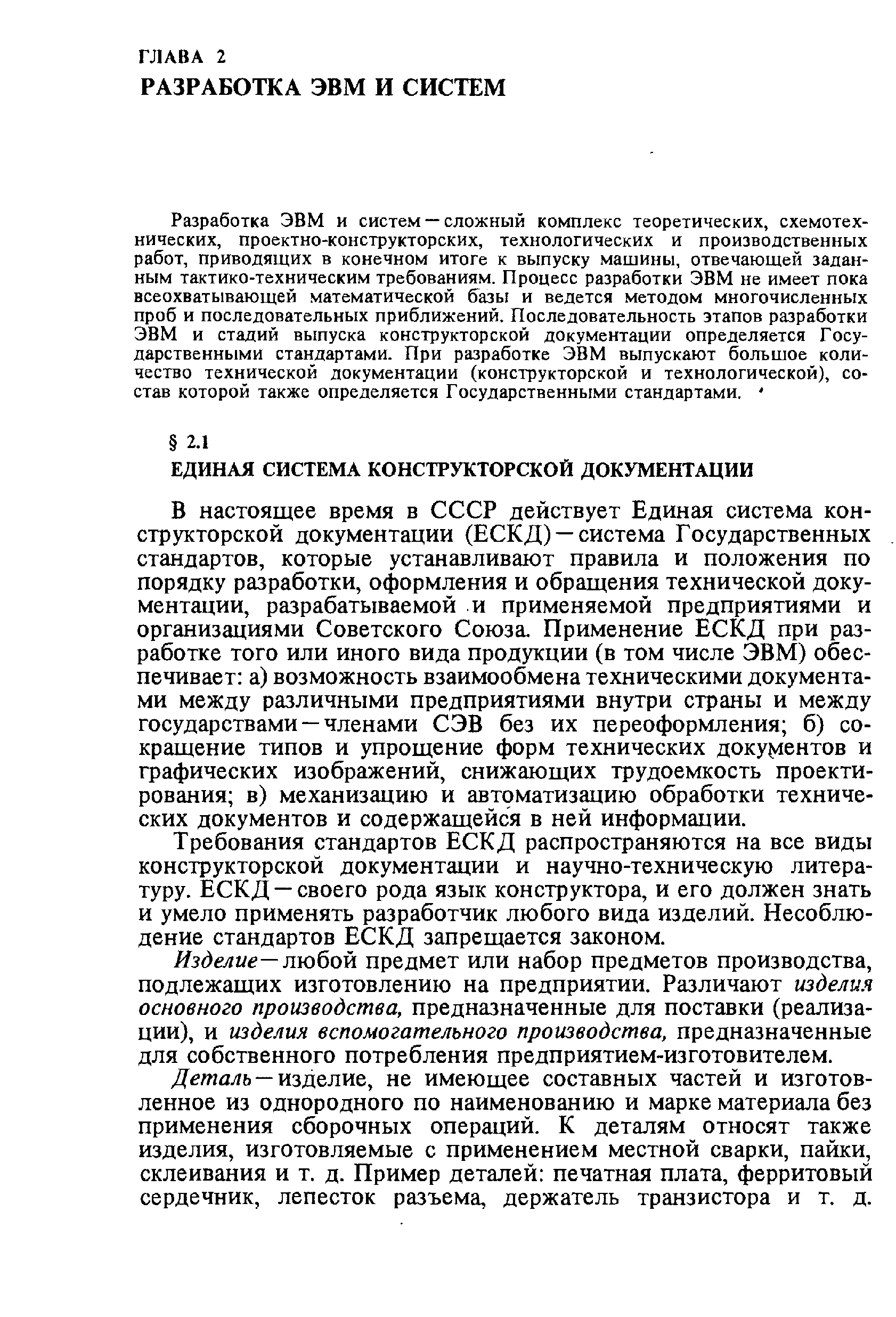 ГЛАВА 2
РАЗРАБОТКА ЭВМ И СИСТЕМ

Разработка ЭВМ и систем — сложный комплекс теоретических, схемотехнических, проектно-конструкторских, технологических и производственных работ, приводящих в конечном итоге к выпуску машины, отвечающей заданным тактико-техническим требованиям. Процесс разработки ЭВМ не имеет пока всеохватывающей математической базы и ведется методом многочисленных проб и последовательных приближений. Последовательность этапов разработки ЭВМ и стадий выпуска конструкторской документации определяется Государственными стандартами. При разработке ЭВМ выпускают большое количество технической документации (конструкторской и технологической), состав которой также определяется Государственными стандартами.

§ 2.1
ЕДИНАЯ СИСТЕМА КОНСТРУКТОРСКОЙ ДОКУМЕНТАЦИИ

В настоящее время в СССР действует Единая система конструкторской документации (ЕСКД) — система Государственных стандартов, которые устанавливают правила и положения по порядку разработки, оформления и обращения технической документации, разрабатываемой и применяемой предприятиями и организациями Советского Союза. Применение ЕСКД при разработке того или иного вида продукции (в том числе ЭВМ) обеспечивает: а) возможность взаимообмена техническими документами между различными предприятиями внутри страны и между государствами — членами СЭВ без их переоформления; б) сокращение типов и упрощение форм технических документов и графических изображений, снижающих трудоемкость проектирования; в) механизацию и автоматизацию обработки технических документов и содержащейся в ней информации.

Требования стандартов ЕСКД распространяются на все виды конструкторской документации и научно-техническую литературу. ЕСКД — своего рода язык конструктора, и его должен знать и умело применять разработчик любого вида изделий. Несоблюдение стандартов ЕСКД запрещается законом.

Изделие — любой предмет или набор предметов производства, подлежащих изготовлению на предприятии. Различают изделия основного производства, предназначенные для поставки (реализации), и изделия вспомогательного производства, предназначенные для собственного потребления предприятием-изготовителем.

Деталь — изделие, не имеющее составных частей и изготовленное из однородного по наименованию и марке материала без применения сборочных операций. К деталям относят также изделия, изготовляемые с применением местной сварки, пайки, склеивания и т. д. Пример деталей: печатная плата, ферритовый сердечник, лепесток разъема, держатель транзистора и т. д.